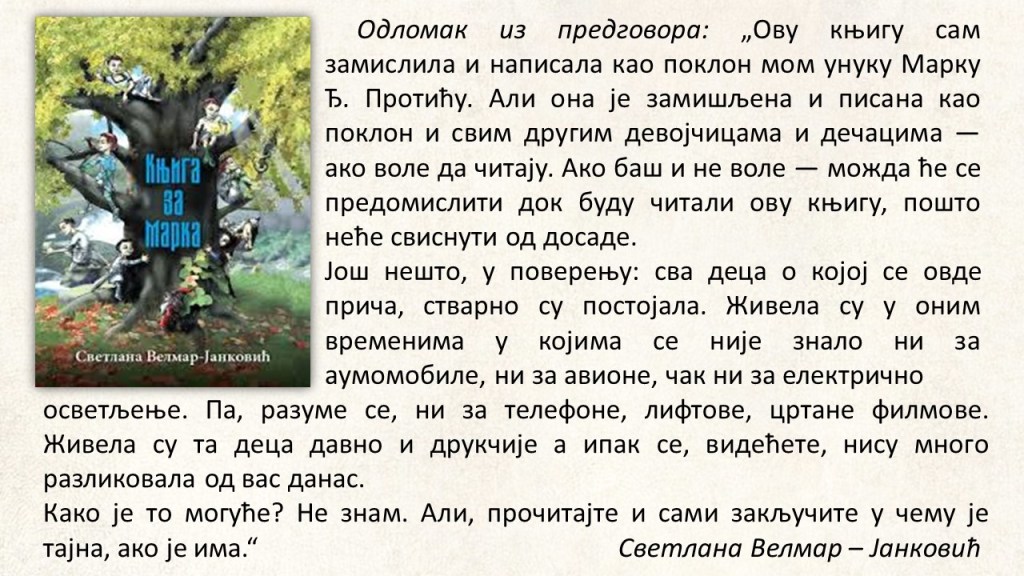 Књига за марка

Светлана Велмар-Јанковић

Одломак из предговора: „Ову књигу сам замислила и написала као поклон мом унуку Марку Ђ. Протићу. Али она је замишљена и писана као поклон и свим другим девојчицама и дечацима — ако воле да читају. Ако баш и не воле — можда ће се предомислити док буду читали ову књигу, пошто неће свиснути од досаде.

Још нешто, у поверењу: сва деца о којој се овде прича, стварно су постојала. Живела су у оним временима у којима се није знало ни за аумомобиле, ни за авионе, чак ни за електрично осветљење. Па, разуме се, ни за телефоне, лифтове, цртане филмове. Живела су та деца давно и друкчије а ипак се, видећете, нису много разликовала од вас данас.

Како је то могуће? Не знам. Али, прочитајте и сами закључите у чему је тајна, ако је има.“ Светлана Велмар – Јанковић